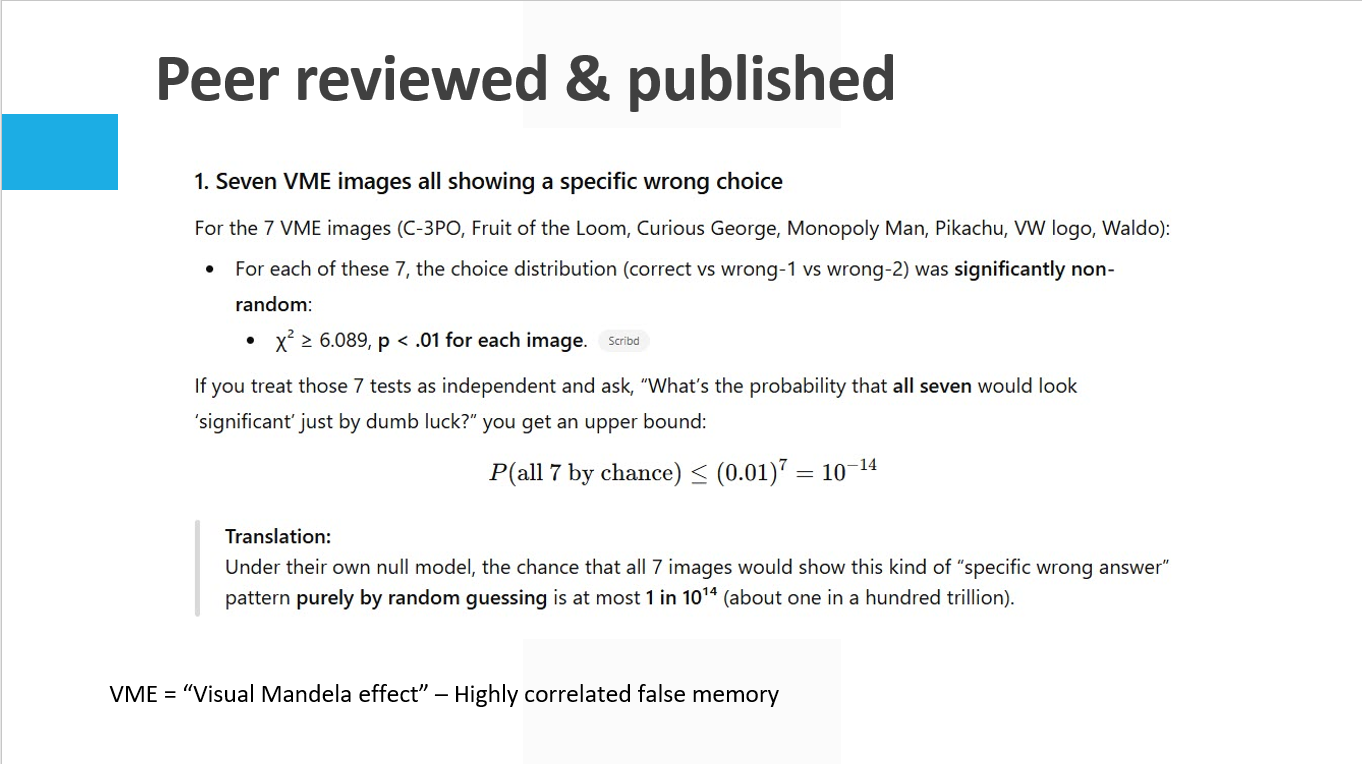 Peer reviewed & published

1. Seven VME images all showing a specific wrong choice

For the 7 VME images (C-3PO, Fruit of the Loom, Curious George, Monopoly Man, Pikachu, VW logo, Waldo):

• For each of these 7, the choice distribution (correct vs wrong-1 vs wrong-2) was significantly non-random:
    • $\chi^2 \geq 6.089$, p < .01 for each image. Scribd

If you treat those 7 tests as independent and ask, "What's the probability that all seven would look 'significant' just by dumb luck?" you get an upper bound:

$P(\text{all 7 by chance}) \leq (0.01)^7 = 10^{-14}$

Translation:
Under their own null model, the chance that all 7 images would show this kind of "specific wrong answer" pattern purely by random guessing is at most 1 in $10^{14}$ (about one in a hundred trillion).

VME = "Visual Mandela effect" – Highly correlated false memory